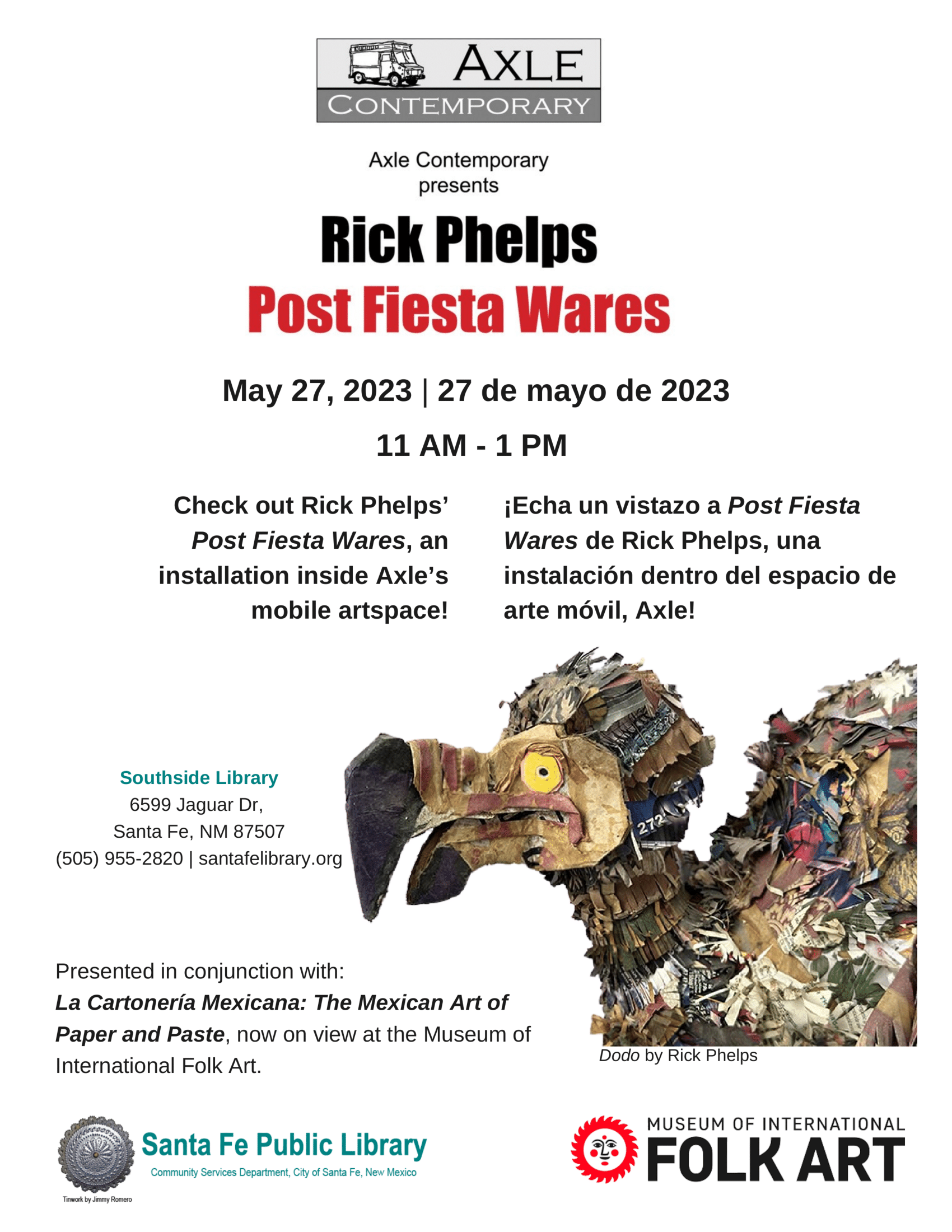 AXLE
CONTEMPORARY

Axle Contemporary presents

Rick Phelps
Post Fiesta Wares

May 27, 2023 | 27 de mayo de 2023

11 AM - 1 PM

Check out Rick Phelps' Post Fiesta Wares, an installation inside Axle's mobile artspace!

¡Echa un vistazo a Post Fiesta Wares de Rick Phelps, una instalación dentro del espacio de arte móvil, Axle!

Southside Library
6599 Jaguar Dr,
Santa Fe, NM 87507
(505) 955-2820 | santafelibrary.org

Presented in conjunction with: La Cartonería Mexicana: The Mexican Art of Paper and Paste, now on view at the Museum of International Folk Art.

Dodo by Rick Phelps

Santa Fe Public Library
Community Services Department, City of Santa Fe, New Mexico
Tinwork by Jimmy Romero

MUSEUM OF INTERNATIONAL
FOLK ART